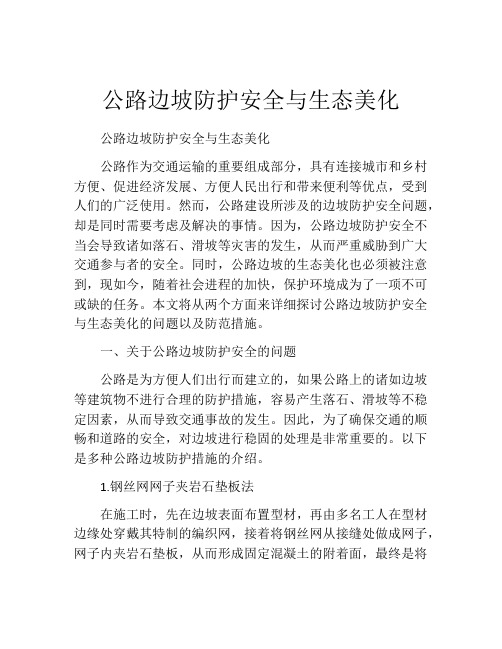 公路边坡防护安全与生态美化

公路边坡防护安全与生态美化

公路作为交通运输的重要组成部分，具有连接城市和乡村方便、促进经济发展、方便人民出行和带来便利等优点，受到人们的广泛使用。然而，公路建设所涉及的边坡防护安全问题，却是同时需要考虑及解决的事情。因为，公路边坡防护安全不当会导致诸如落石、滑坡等灾害的发生，从而严重威胁到广大交通参与者的安全。同时，公路边坡的生态美化也必须被注意到，现如今，随着社会进程的加快，保护环境成为了一项不可或缺的任务。本文将从两个方面来详细探讨公路边坡防护安全与生态美化的问题以及防范措施。

一、关于公路边坡防护安全的问题

公路是为方便人们出行而建立的，如果公路上的诸如边坡等建筑物不进行合理的防护措施，容易产生落石、滑坡等不稳定因素，从而导致交通事故的发生。因此，为了确保交通的顺畅和道路的安全，对边坡进行稳固的处理是非常重要的。以下是多种公路边坡防护措施的介绍。

1.钢丝网网子夹岩石垫板法

在施工时，先在边坡表面布置型材，再由多名工人在型材边缘处穿戴其特制的编织网，接着将钢丝网从接缝处做成网子，网子内夹岩石垫板，从而形成固定混凝土的附着面，最终是将